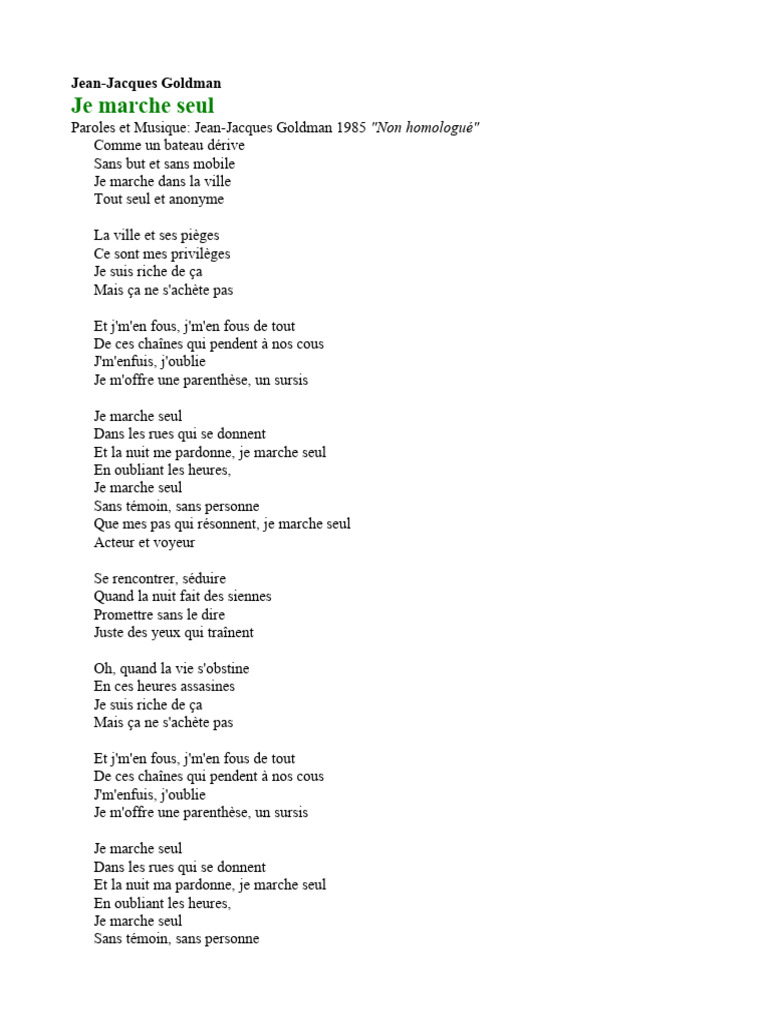 Jean-Jacques Goldman
Je marche seul
Paroles et Musique: Jean-Jacques Goldman 1985 "Non homologué"
Comme un bateau dérive
Sans but et sans mobile
Je marche dans la ville
Tout seul et anonyme

La ville et ses pièges
Ce sont mes privilèges
Je suis riche de ça
Mais ça ne s'achète pas

Et j'm'en fous, j'm'en fous de tout
De ces chaînes qui pendent à nos cous
J'm'enfuis, j'oublie
Je m'offre une parenthèse, un sursis

Je marche seul
Dans les rues qui se donnent
Et la nuit me pardonne, je marche seul
En oubliant les heures,
Je marche seul
Sans témoin, sans personne
Que mes pas qui résonnent, je marche seul
Acteur et voyeur

Se rencontrer, séduire
Quand la nuit fait des siennes
Promettre sans le dire
Juste des yeux qui traînent

Oh, quand la vie s'obstine
En ces heures assasines
Je suis riche de ça
Mais ça ne s'achète pas

Et j'm'en fous, j'm'en fous de tout
De ces chaînes qui pendent à nos cous
J'm'enfuis, j'oublie
Je m'offre une parenthèse, un sursis

Je marche seul
Dans les rues qui se donnent
Et la nuit ma pardonne, je marche seul
En oubliant les heures,
Je marche seul
Sans témoin, sans personne